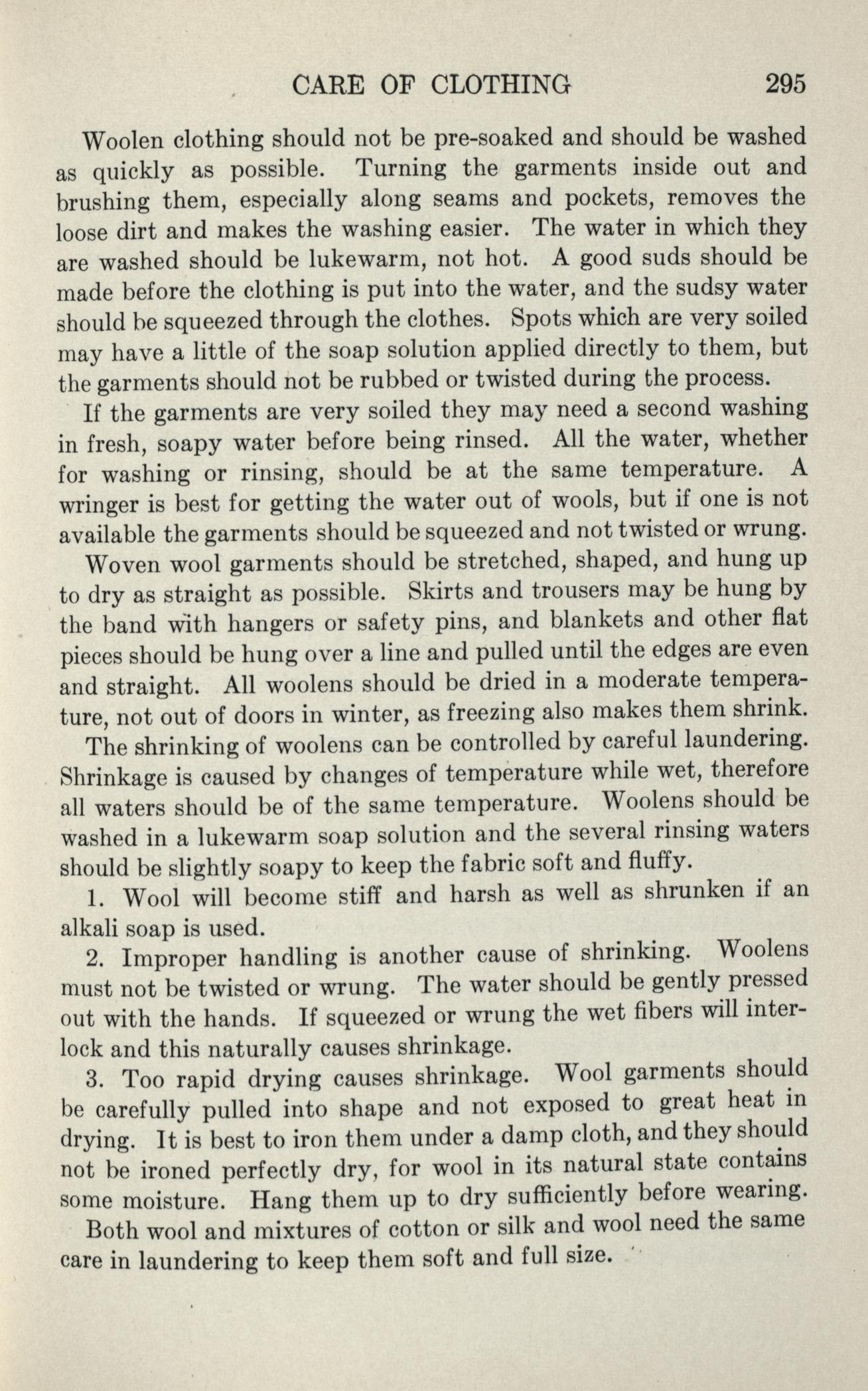 CARE OF CLOTHING 295

Woolen clothing should not be pre-soaked and should be washed as quickly as possible. Turning the garments inside out and brushing them, especially along seams and pockets, removes the loose dirt and makes the washing easier. The water in which they are washed should be lukewarm, not hot. A good suds should be made before the clothing is put into the water, and the sudsy water should be squeezed through the clothes. Spots which are very soiled may have a little of the soap solution applied directly to them, but the garments should not be rubbed or twisted during the process.

If the garments are very soiled they may need a second washing in fresh, soapy water before being rinsed. All the water, whether for washing or rinsing, should be at the same temperature. A wringer is best for getting the water out of wools, but if one is not available the garments should be squeezed and not twisted or wrung.

Woven wool garments should be stretched, shaped, and hung up to dry as straight as possible. Skirts and trousers may be hung by the band with hangers or safety pins, and blankets and other flat pieces should be hung over a line and pulled until the edges are even and straight. All woolens should be dried in a moderate temperature, not out of doors in winter, as freezing also makes them shrink.

The shrinking of woolens can be controlled by careful laundering. Shrinkage is caused by changes of temperature while wet, therefore all waters should be of the same temperature. Woolens should be washed in a lukewarm soap solution and the several rinsing waters should be slightly soapy to keep the fabric soft and fluffy.

1. Wool will become stiff and harsh as well as shrunken if an alkali soap is used.

2. Improper handling is another cause of shrinking. Woolens must not be twisted or wrung. The water should be gently pressed out with the hands. If squeezed or wrung the wet fibers will interlock and this naturally causes shrinkage.

3. Too rapid drying causes shrinkage. Wool garments should be carefully pulled into shape and not exposed to great heat in drying. It is best to iron them under a damp cloth, and they should not be ironed perfectly dry, for wool in its natural state contains some moisture. Hang them up to dry sufficiently before wearing.

Both wool and mixtures of cotton or silk and wool need the same care in laundering to keep them soft and full size.